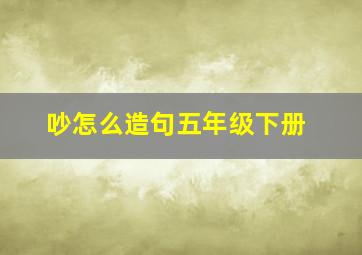 吵怎么造句五年级下册